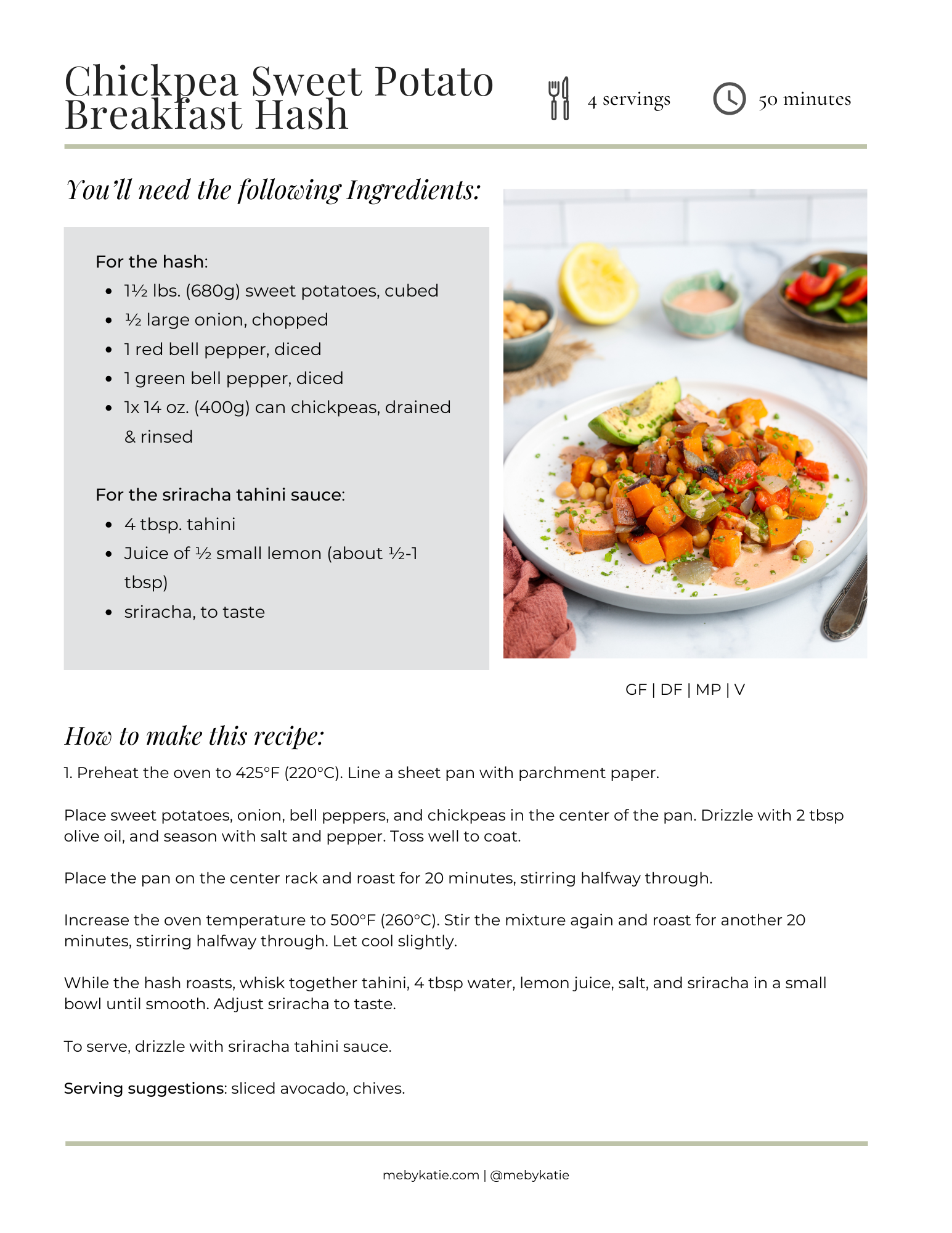 Chickpea Sweet Potato Breakfast Hash

4 servings

50 minutes

You'll need the following Ingredients:

For the hash:
- 1½ lbs. (680g) sweet potatoes, cubed
- ½ large onion, chopped
- 1 red bell pepper, diced
- 1 green bell pepper, diced
- 1x 14 oz. (400g) can chickpeas, drained & rinsed

For the sriracha tahini sauce:
- 4 tbsp. tahini
- Juice of ½ small lemon (about ½-1 tbsp)
- sriracha, to taste

GF | DF | MP | V

How to make this recipe:

1. Preheat the oven to 425°F (220°C). Line a sheet pan with parchment paper.

Place sweet potatoes, onion, bell peppers, and chickpeas in the center of the pan. Drizzle with 2 tbsp olive oil, and season with salt and pepper. Toss well to coat.

Place the pan on the center rack and roast for 20 minutes, stirring halfway through.

Increase the oven temperature to 500°F (260°C). Stir the mixture again and roast for another 20 minutes, stirring halfway through. Let cool slightly.

While the hash roasts, whisk together tahini, 4 tbsp water, lemon juice, salt, and sriracha in a small bowl until smooth. Adjust sriracha to taste.

To serve, drizzle with sriracha tahini sauce.

Serving suggestions: sliced avocado, chives.

mebykatie.com | @mebykatie